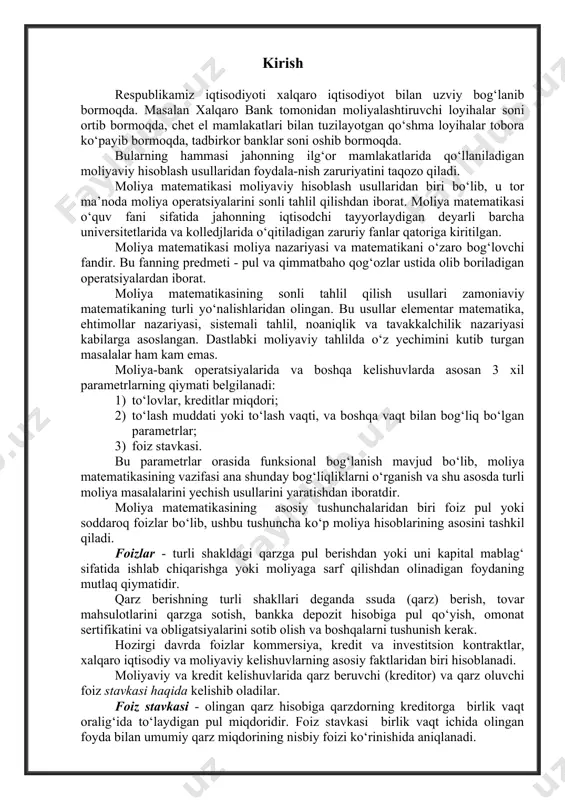 Kirish

Respublikamiz iqtisodiyoti xalqaro iqtisodiyot bilan uzviy bog‘lanib bormoqda. Masalan Xalqaro Bank tomonidan moliyalashtiruvchi loyihalar soni ortib bormoqda, chet el mamlakatlari bilan tuzilayotgan qo‘shma loyihalar tobora ko‘payib bormoqda, tadbirkor banklar soni oshib bormoqda.

Bularning hammasi jahonning ilg‘or mamlakatlarida qo‘llaniladigan moliyaviy hisoblash usullaridan foydala-nish zaruriyatini taqozo qiladi.

Moliya matematikasi moliyaviy hisoblash usullaridan biri bo‘lib, u tor ma’noda moliya operatsiyalarini sonli tahlil qilishdan iborat. Moliya matematikasi o‘quv fani sifatida jahonning iqtisodchi tayyorlaydigan deyarli barcha universitetlarida va kolledjlarida o‘qitiladigan zaruriy fanlar qatoriga kiritilgan.

Moliya matematikasi moliya nazariyasi va matematikani o‘zaro bog‘lovchi fandir. Bu fanning predmeti - pul va qimmatbaho qog‘ozlar ustida olib boriladigan operatsiyalardan iborat.

Moliya matematikasining sonli tahlil qilish usullari zamoniaviy matematikaning turli yo‘nalishlaridan olingan. Bu usullar elementar matematika, ehtimollar nazariyasi, sistemali tahlil, noaniqlik va tavakkalchilik nazariyasi kabilarga asoslangan. Dastlabki moliyaviy tahlilda o‘z yechimini kutib turgan masalalar ham kam emas.

Moliya-bank operatsiyalarida va boshqa kelishuvlarda asosan 3 xil parametrlarning qiymati belgilanadi:
1) to‘lovlar, kreditlar miqdori;
2) to‘lash muddati yoki to‘lash vaqti, va boshqa vaqt bilan bog‘liq bo‘lgan parametrlar;
3) foiz stavkasi.

Bu parametrlar orasida funksional bog‘lanish mavjud bo‘lib, moliya matematikasining vazifasi ana shunday bog‘liqliklarni o‘rganish va shu asosda turli moliya masalalarini yechish usullarini yaratishdan iboratdir.

Moliya matematikasining asosiy tushunchalaridan biri foiz pul yoki soddaroq foizlar bo‘lib, ushbu tushuncha ko‘p moliya hisoblarining asosini tashkil qiladi.

Foizlar - turli shakldagi qarzga pul berishdan yoki uni kapital mablag‘ sifatida ishlab chiqarishga yoki moliyaga sarf qilishdan olinadigan foydaning mutlaq qiymatidir.

Qarz berishning turli shakllari deganda ssuda (qarz) berish, tovar mahsulotlarini qarzga sotish, bankka depozit hisobiga pul qo‘yish, omonat sertifikatini va obligatsiyalarini sotib olish va boshqalarni tushunish kerak.

Hozirgi davrda foizlar kommersiya, kredit va investitsion kontraktlar, xalqaro iqtisodiy va moliyaviy kelishuvlarning asosiy faktlaridan biri hisoblanadi.

Moliyaviy va kredit kelishuvlarida qarz beruvchi (kreditor) va qarz oluvchi foiz stavkasi haqida kelishib oladilar.

Foiz stavkasi - olingan qarz hisobiga qarzdorning kreditorga birlik vaqt oralig‘ida to‘laydigan pul miqdoridir. Foiz stavkasi birlik vaqt ichida olingan foyda bilan umumiy qarz miqdorining nisbiy foizi ko‘rinishida aniqlanadi.